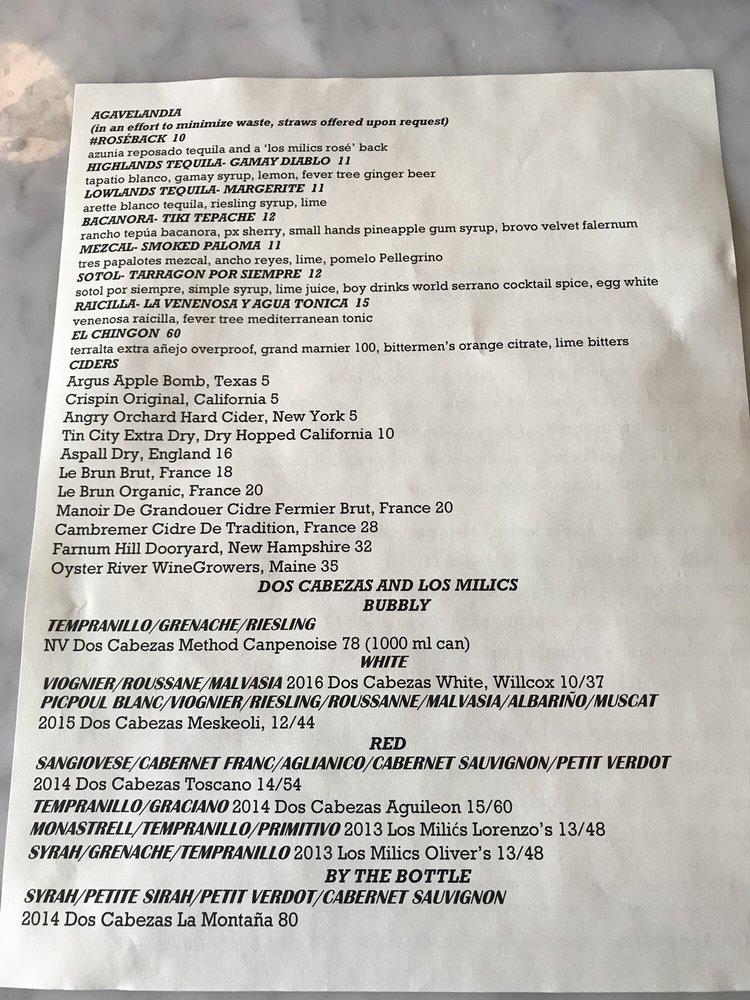 AGAVELANDIA
(in an effort to minimize waste, straws offered upon request)
#ROSÉBACK 10
azunia reposado tequila and a 'los milics rosé' back
HIGHLANDS TEQUILA- GAMAY DIABLO 11
tapatio blanco, gamay syrup, lemon, fever tree ginger beer
LOWLANDS TEQUILA- MARGERITE 11
arette blanco tequila, riesling syrup, lime
BACANORA- TIKI TEPACHE 12
rancho tepúa bacanora, px sherry, small hands pineapple gum syrup, brovo velvet falernum
MEZCAL- SMOKED PALOMA 11
tres papalotes mezcal, ancho reyes, lime, pomelo Pellegrino
SOTOL- TARRAGON POR SIEMPRE 12
sotol por siempre, simple syrup, lime juice, boy drinks world serrano cocktail spice, egg white
RAICILLA- LA VENENOSA Y AGUA TONICA 15
venenosa raicilla, fever tree mediterranean tonic
EL CHINGON 60
terralta extra añejo overproof, grand marnier 100, bittermen's orange citrate, lime bitters
CIDERS
Argus Apple Bomb, Texas 5
Crispin Original, California 5
Angry Orchard Hard Cider, New York 5
Tin City Extra Dry, Dry Hopped California 10
Aspall Dry, England 16
Le Brun Brut, France 18
Le Brun Organic, France 20
Manoir De Grandouer Cidre Fermier Brut, France 20
Cambremer Cidre De Tradition, France 28
Farnum Hill Dooryard, New Hampshire 32
Oyster River WineGrowers, Maine 35
DOS CABEZAS AND LOS MILICS
BUBBLY
TEMPRANILLO/GRENACHE/RIESLING
NV Dos Cabezas Method Canpenoise 78 (1000 ml can)
WHITE
VIOGNIER/ROUSSANE/MALVASIA 2016 Dos Cabezas White, Willcox 10/37
PICPOUL BLANC/VIOGNIER/RIESLING/ROUSSANNE/MALVASIA/ALBARIÑO/MUSCAT
2015 Dos Cabezas Meskeoli, 12/44
RED
SANGIOVESE/CABERNET FRANC/AGLIANICO/CABERNET SAUVIGNON/PETIT VERDOT
2014 Dos Cabezas Toscano 14/54
TEMPRANILLO/GRACIANO 2014 Dos Cabezas Aguileon 15/60
MONASTRELL/TEMPRANILLO/PRIMITIVO 2013 Los Milićs Lorenzo's 13/48
SYRAH/GRENACHE/TEMPRANILLO 2013 Los Milics Oliver's 13/48
BY THE BOTTLE
SYRAH/PETITE SIRAH/PETIT VERDOT/CABERNET SAUVIGNON
2014 Dos Cabezas La Montaña 80